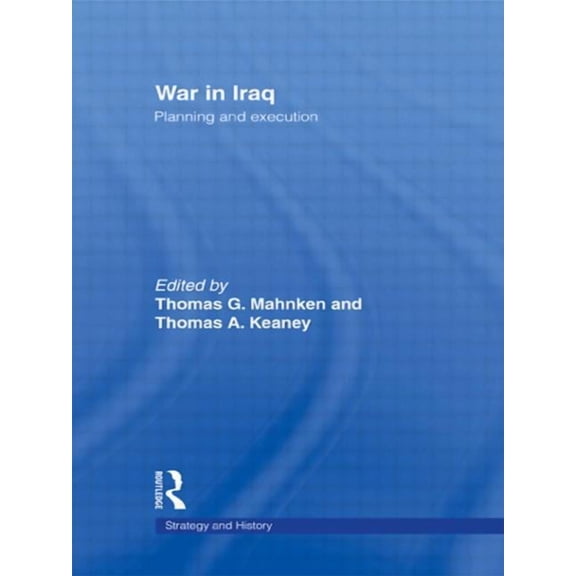 War in Iraq
Planning and execution

Edited by
Thomas G. Mahnken and
Thomas A. Keaney

ROUTLEDGE

Strategy and History